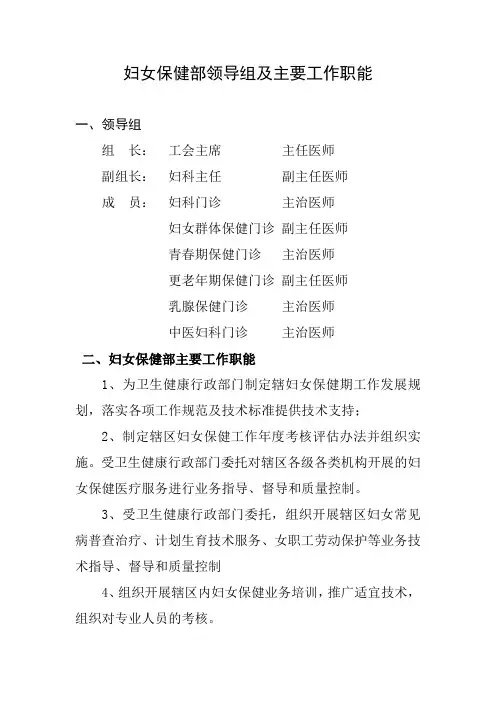 妇女保健部领导组及主要工作职能

一、领导组

组　长：　工会主席　　　　主任医师

副组长：　妇科主任　　　　副主任医师

成　员：　妇科门诊　　　　主治医师

妇女群体保健门诊　副主任医师

青春期保健门诊　　主治医师

更老年期保健门诊　副主任医师

乳腺保健门诊　　　主治医师

中医妇科门诊　　　主治医师

二、妇女保健部主要工作职能

1、为卫生健康行政部门制定辖妇女保健期工作发展规划，落实各项工作规范及技术标准提供技术支持；

2、制定辖区妇女保健工作年度考核评估办法并组织实施。受卫生健康行政部门委托对辖区各级各类机构开展的妇女保健医疗服务进行业务指导、督导和质量控制。

3、受卫生健康行政部门委托，组织开展辖区妇女常见病普查治疗、计划生育技术服务、女职工劳动保护等业务技术指导、督导和质量控制

4、组织开展辖区内妇女保健业务培训，推广适宜技术，组织对专业人员的考核。